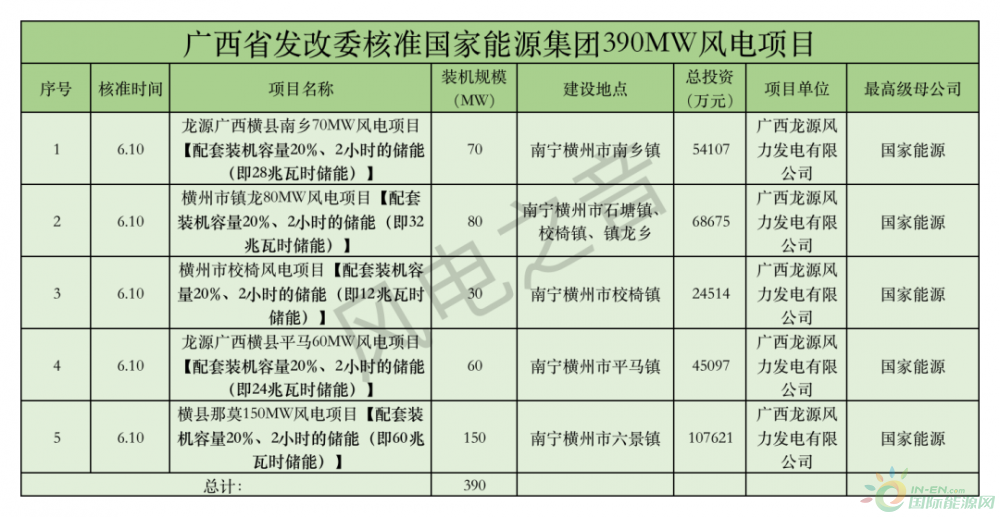 广西省发改委核准国家能源集团390MW风电项目

| 序号 | 核准时间 | 项目名称 | 装机规模（MW） | 建设地点 | 总投资（万元） | 项目单位 | 最高级母公司 |
|---|---|---|---|---|---|---|---|
| 1 | 6.10 | 龙源广西横县南乡70MW风电项目【配套装机容量20%、2小时的储能（即28兆瓦时储能）】 | 70 | 南宁横州市南乡镇 | 54107 | 广西龙源风力发电有限公司 | 国家能源 |
| 2 | 6.10 | 横州市镇龙80MW风电项目【配套装机容量20%、2小时的储能（即32兆瓦时储能）】 | 80 | 南宁横州市石塘镇、校椅镇、镇龙乡 | 68675 | 广西龙源风力发电有限公司 | 国家能源 |
| 3 | 6.10 | 横州市校椅风电项目【配套装机容量20%、2小时的储能（即12兆瓦时储能）】 | 30 | 南宁横州市校椅镇 | 24514 | 广西龙源风力发电有限公司 | 国家能源 |
| 4 | 6.10 | 龙源广西横县平马60MW风电项目【配套装机容量20%、2小时的储能（即24兆瓦时储能）】 | 60 | 南宁横州市平马镇 | 45097 | 广西龙源风力发电有限公司 | 国家能源 |
| 5 | 6.10 | 横县那莫150MW风电项目【配套装机容量20%、2小时的储能（即60兆瓦时储能）】 | 150 | 南宁横州市六景镇 | 107621 | 广西龙源风力发电有限公司 | 国家能源 |
| 总计: | | | 390 | | | | |

风电之音

IN-EN.com
国际能源网